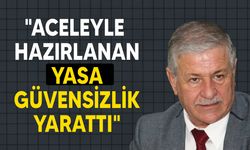 "ACELEYLE HAZIRLANAN YASA GÜVENSİZLİK YARATTI"